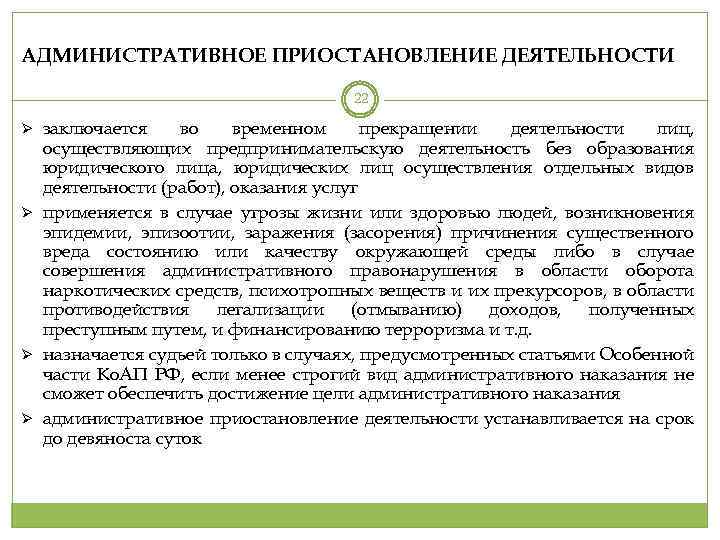 АДМИНИСТРАТИВНОЕ ПРИОСТАНОВЛЕНИЕ ДЕЯТЕЛЬНОСТИ

22

➢ заключается во временном прекращении деятельности лиц, осуществляющих предпринимательскую деятельность без образования юридического лица, юридических лиц осуществления отдельных видов деятельности (работ), оказания услуг

➢ применяется в случае угрозы жизни или здоровью людей, возникновения эпидемии, эпизоотии, заражения (засорения) причинения существенного вреда состоянию или качеству окружающей среды либо в случае совершения административного правонарушения в области оборота наркотических средств, психотропных веществ и их прекурсоров, в области противодействия легализации (отмыванию) доходов, полученных преступным путем, и финансированию терроризма и т.д.

➢ назначается судьей только в случаях, предусмотренных статьями Особенной части КоАП РФ, если менее строгий вид административного наказания не сможет обеспечить достижение цели административного наказания

➢ административное приостановление деятельности устанавливается на срок до девяноста суток